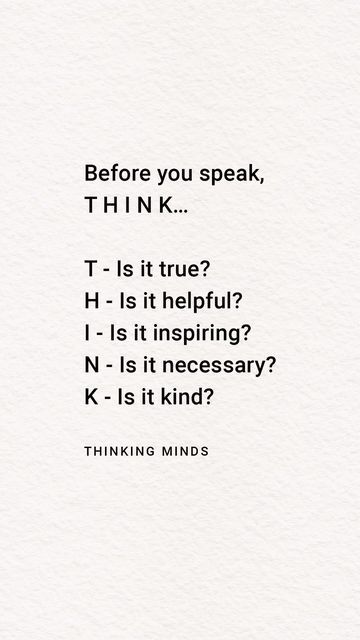 Before you speak,
T H I N K...

T - Is it true?
H - Is it helpful?
I - Is it inspiring?
N - Is it necessary?
K - Is it kind?

THINKING MINDS